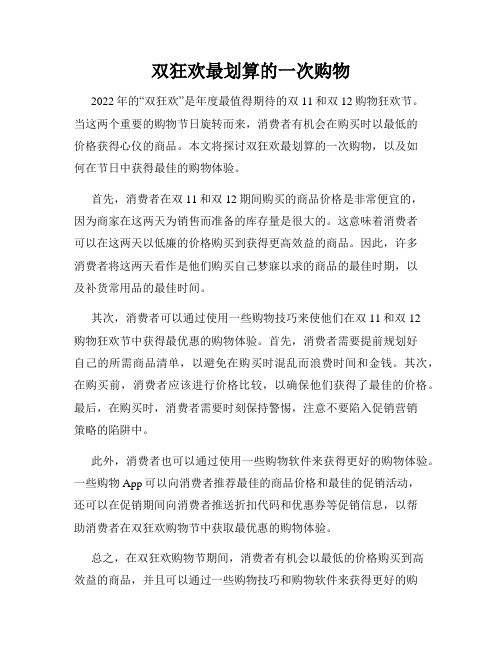 双狂欢最划算的一次购物

2022年的“双狂欢”是年度最值得期待的双11和双12购物狂欢节。当这两个重要的购物节日旋转而来，消费者有机会在购买时以最低的价格获得心仪的商品。本文将探讨双狂欢最划算的一次购物，以及如何在节日中获得最佳的购物体验。

首先，消费者在双11和双12期间购买的商品价格是非常便宜的，因为商家在这两天为销售而准备的库存量是很大的。这意味着消费者可以在这两天以低廉的价格购买到获得更高效益的商品。因此，许多消费者将这两天看作是他们购买自己梦寐以求的商品的最佳时期，以及补货常用品的最佳时间。

其次，消费者可以通过使用一些购物技巧来使他们在双11和双12购物狂欢节中获得最优惠的购物体验。首先，消费者需要提前规划好自己的所需商品清单，以避免在购买时混乱而浪费时间和金钱。其次，在购买前，消费者应该进行价格比较，以确保他们获得了最佳的价格。最后，在购买时，消费者需要时刻保持警惕，注意不要陷入促销营销策略的陷阱中。

此外，消费者也可以通过使用一些购物软件来获得更好的购物体验。一些购物App可以向消费者推荐最佳的商品价格和最佳的促销活动，还可以在促销期间向消费者推送折扣代码和优惠券等促销信息，以帮助消费者在双狂欢购物节中获取最优惠的购物体验。

总之，在双狂欢购物节期间，消费者有机会以最低的价格购买到高效益的商品，并且可以通过一些购物技巧和购物软件来获得更好的购